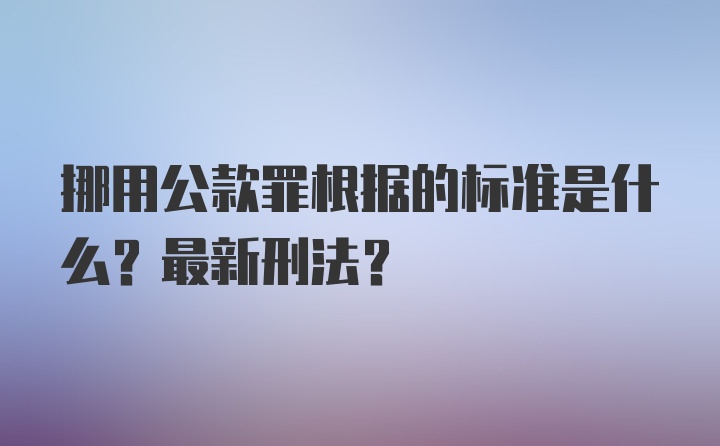 挪用公款罪根据的标准是什么？最新刑法？